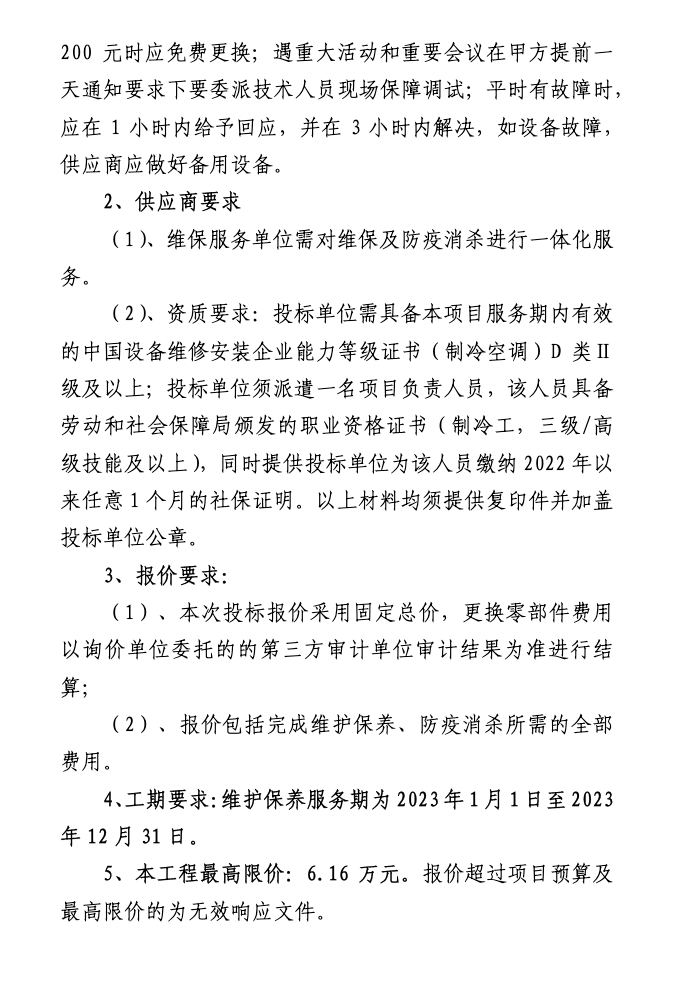 200 元时应免费更换；遇重大活动和重要会议在甲方提前一天通知要求下要委派技术人员现场保障调试；平时有故障时，应在 1 小时内给予回应，并在 3 小时内解决，如设备故障，供应商应做好备用设备。

2、供应商要求

（1）、维保服务单位需对维保及防疫消杀进行一体化服务。

（2）、资质要求：投标单位需具备本项目服务期内有效的中国设备维修安装企业能力等级证书（制冷空调）D 类Ⅱ级及以上；投标单位须派遣一名项目负责人员，该人员具备劳动和社会保障局颁发的职业资格证书（制冷工，三级/高级技能及以上），同时提供投标单位为该人员缴纳 2022 年以来任意 1 个月的社保证明。以上材料均须提供复印件并加盖投标单位公章。

3、报价要求：

（1）、本次投标报价采用固定总价，更换零部件费用以询价单位委托的的第三方审计单位审计结果为准进行结算；

（2）、报价包括完成维护保养、防疫消杀所需的全部费用。

4、工期要求：维护保养服务期为 2023 年 1 月 1 日至 2023 年 12 月 31 日。

5、本工程最高限价：6.16 万元。报价超过项目预算及最高限价的为无效响应文件。